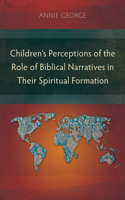 ANNIE GEORGE

Children's Perceptions of the Role of Biblical Narratives in Their Spiritual Formation